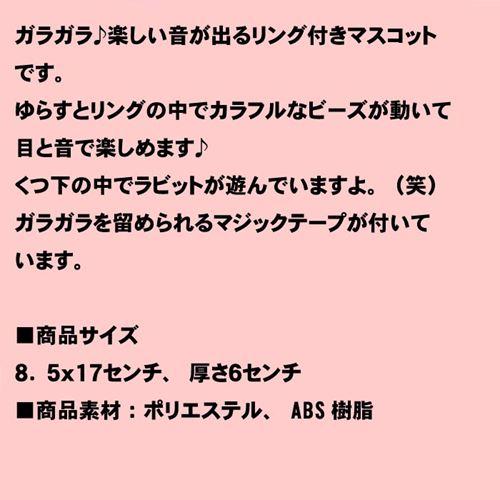 ガラガラ♪楽しい音が出るリング付きマスコットです。
ゆらすとリングの中でカラフルなビーズが動いて目と音で楽しめます♪
くつ下の中でラビットが遊んでいますよ。（笑）
ガラガラを留められるマジックテープが付いています。

■商品サイズ
8．5x17センチ、 厚さ6センチ
■商品素材：ポリエステル、 ABS 樹脂